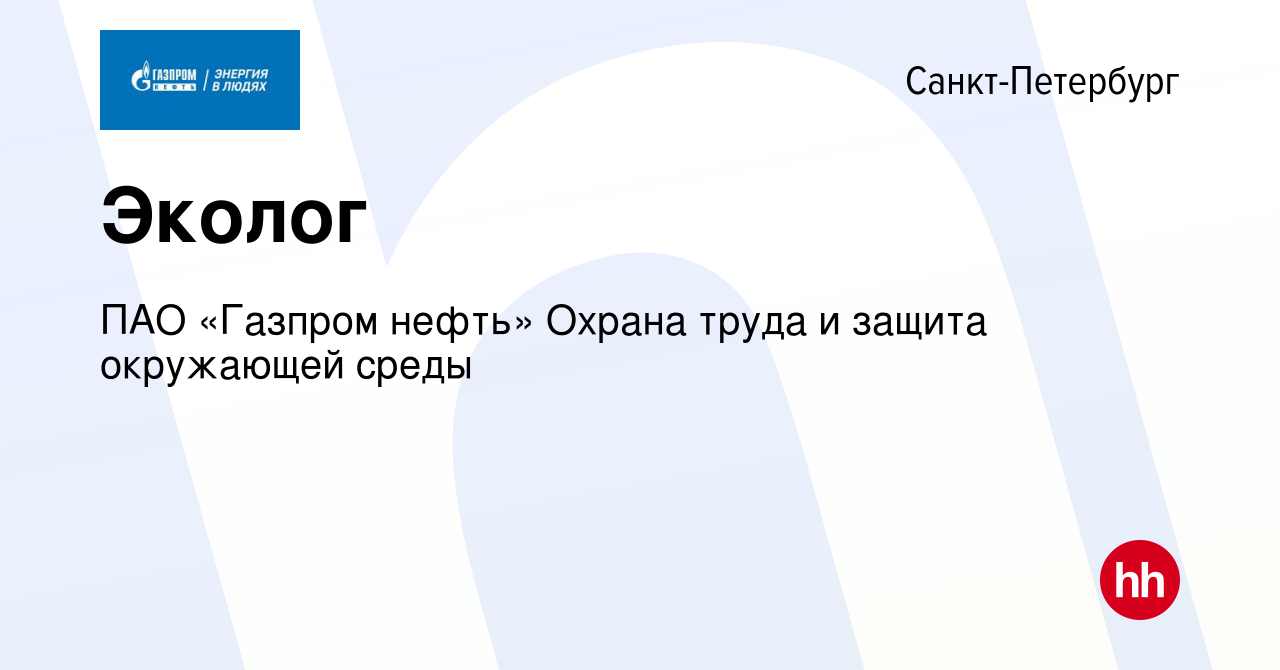 ГАЗПРОМ НЕФТЬ | ЭНЕРГИЯ В ЛЮДЯХ

Санкт-Петербург

Эколог

ПАО «Газпром нефть» Охрана труда и защита окружающей среды

hh